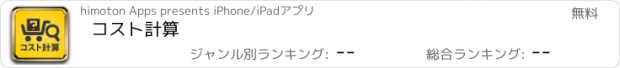 コスト計算

himoton Apps presents iPhone/iPadアプリ

無料

コスト計算

ジャンル別ランキング: --

総合ランキング: --